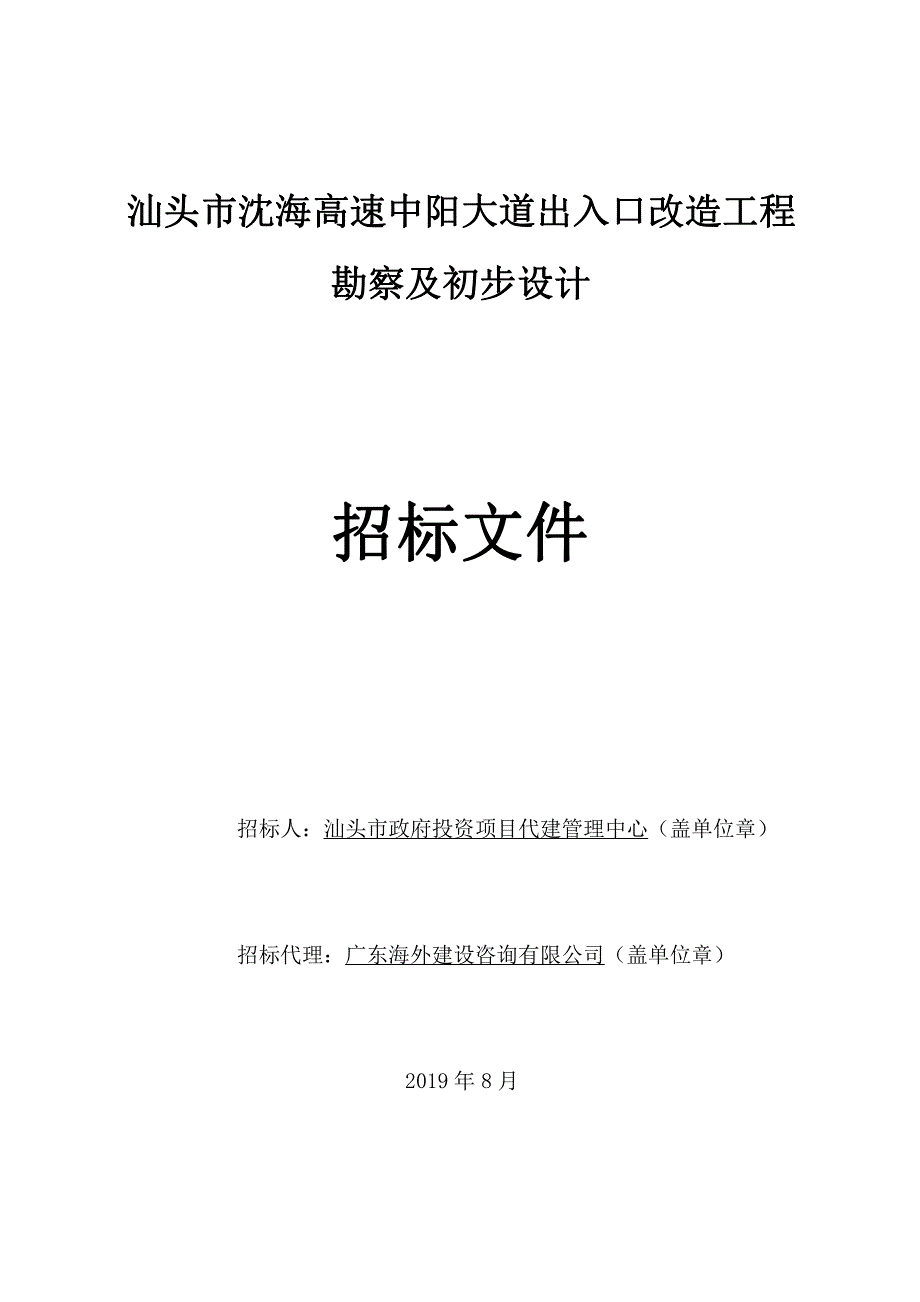 汕头市沈海高速中阳大道出入口改造工程

勘察及初步设计

招标文件

招标人：汕头市政府投资项目代建管理中心（盖单位章）

招标代理：广东海外建设咨询有限公司（盖单位章）

2019 年 8 月